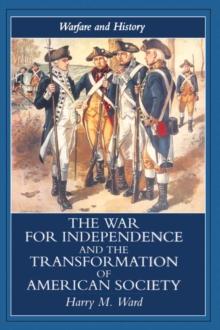 Warfare and History

THE WAR FOR INDEPENDENCE AND THE TRANSFORMATION OF AMERICAN SOCIETY

Harry M. Ward